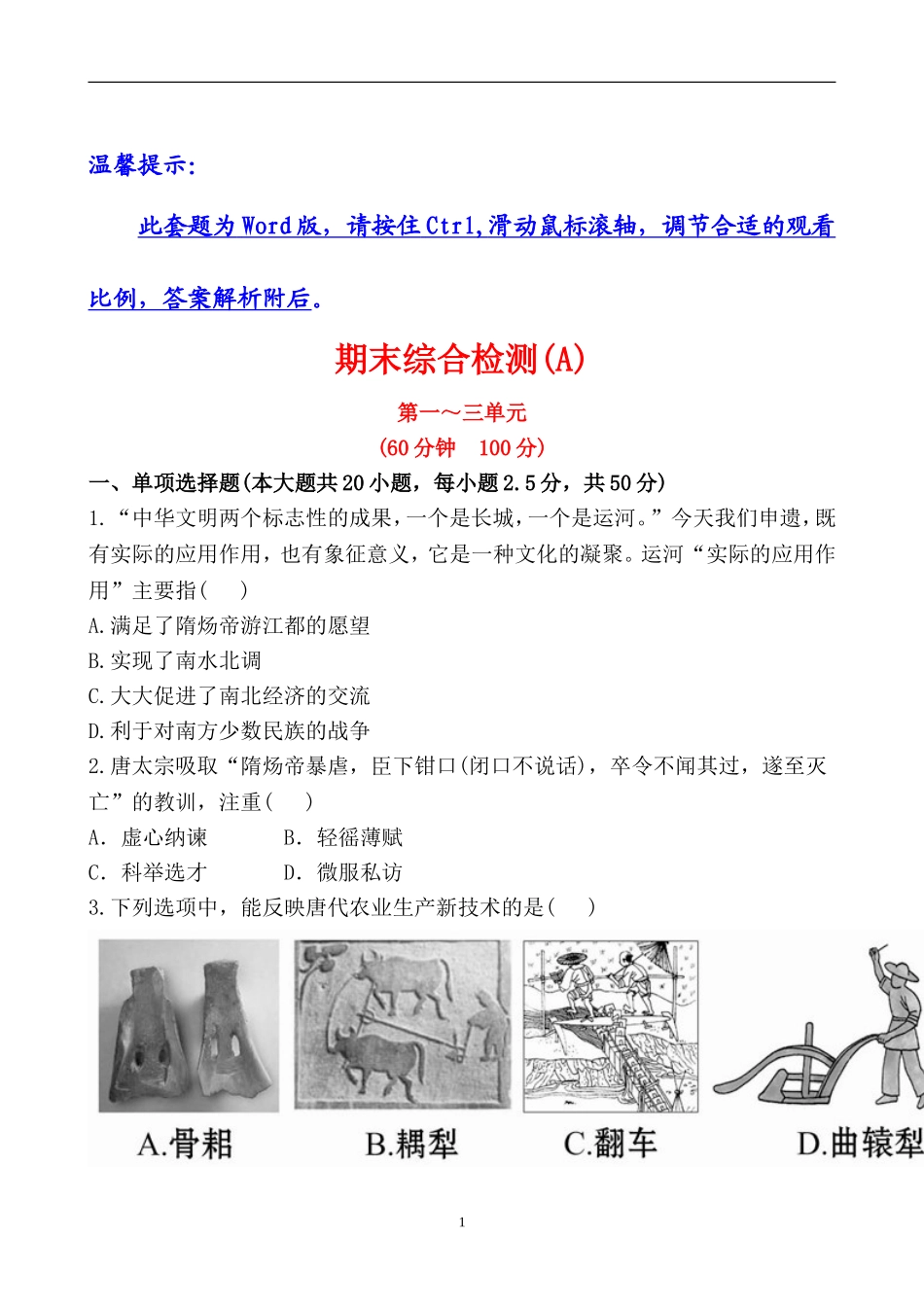 温馨提示：

此套题为Word版，请按住Ctrl,滑动鼠标滚轴，调节合适的观看比例，答案解析附后。

期末综合检测(A)

第一～三单元

(60分钟　100分)

一、单项选择题(本大题共20小题，每小题2.5分，共50分)

1.“中华文明两个标志性的成果，一个是长城，一个是运河。”今天我们申遗，既有实际的应用作用，也有象征意义，它是一种文化的凝聚。运河“实际的应用作用”主要指(　　)

A.满足了隋炀帝游江都的愿望

B.实现了南水北调

C.大大促进了南北经济的交流

D.利于对南方少数民族的战争

2.唐太宗吸取“隋炀帝暴虐，臣下钳口(闭口不说话)，卒令不闻其过，遂至灭亡”的教训，注重(　　)

A. 虚心纳谏　　　B. 轻徭薄赋

C. 科举选才　　　D. 微服私访

3.下列选项中，能反映唐代农业生产新技术的是(　　)

A.骨耜　B.耦犁　C.翻车　D.曲辕犁

1